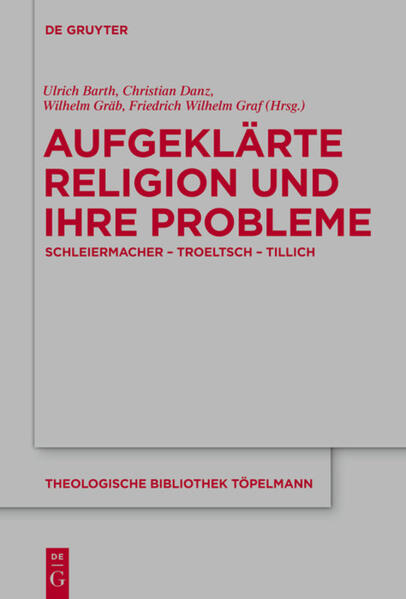 DE GRUYTER

Ulrich Barth, Christian Danz, Wilhelm Gräb, Friedrich Wilhelm Graf (Hrsg.)

AUFGEKLÄRTE RELIGION UND IHRE PROBLEME

SCHLEIERMACHER – TROELTSCH – TILLICH

THEOLOGISCHE BIBLIOTHEK TÖPELMANN

DE
G